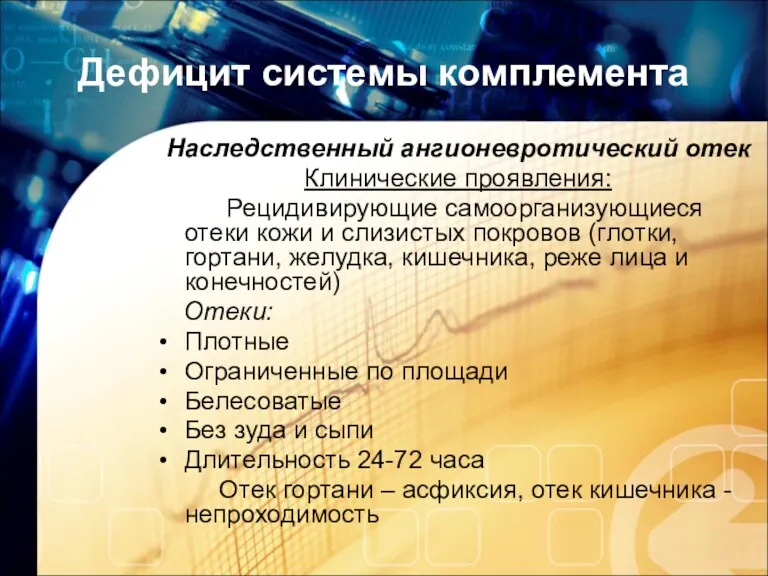 Дефицит системы комплемента

Наследственный ангионевротический отек

Клинические проявления:

Рецидивирующие самоорганизующиеся отеки кожи и слизистых покровов (глотки, гортани, желудка, кишечника, реже лица и конечностей)

Отеки:

• Плотные
• Ограниченные по площади
• Белесоватые
• Без зуда и сыпи
• Длительность 24-72 часа

Отек гортани – асфиксия, отек кишечника - непроходимость